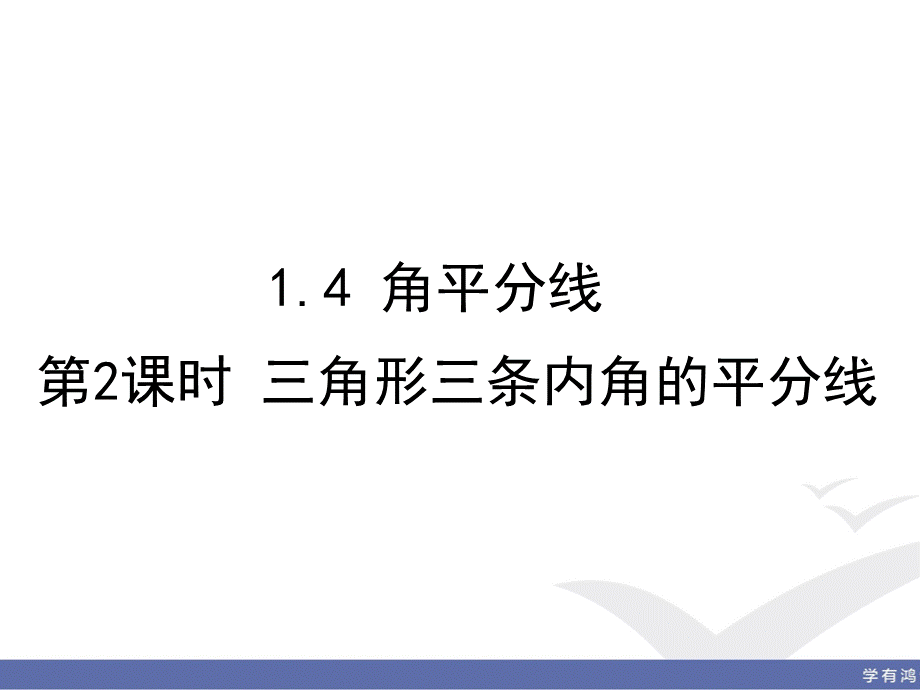 1.4 角平分线

第2课时 三角形三条内角的平分线

学有鸿